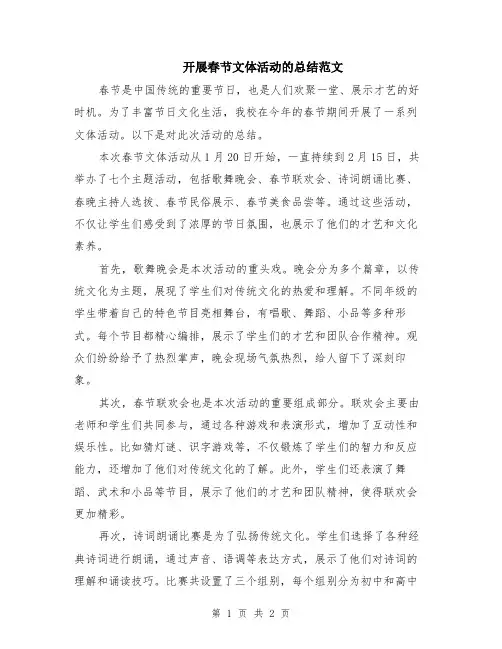 开展春节文体活动的总结范文

春节是中国传统的重要节日，也是人们欢聚一堂、展示才艺的好时机。为了丰富节日文化生活，我校在今年的春节期间开展了一系列文体活动。以下是对此次活动的总结。

本次春节文体活动从1月20日开始，一直持续到2月15日，共举办了七个主题活动，包括歌舞晚会、春节联欢会、诗词朗诵比赛、春晚主持人选拔、春节民俗展示、春节美食品尝等。通过这些活动，不仅让学生们感受到了浓厚的节日氛围，也展示了他们的才艺和文化素养。

首先，歌舞晚会是本次活动的重头戏。晚会分为多个篇章，以传统文化为主题，展现了学生们对传统文化的热爱和理解。不同年级的学生带着自己的特色节目亮相舞台，有唱歌、舞蹈、小品等多种形式。每个节目都精心编排，展示了学生们的才艺和团队合作精神。观众们纷纷给予了热烈掌声，晚会现场气氛热烈，给人留下了深刻印象。

其次，春节联欢会也是本次活动的重要组成部分。联欢会主要由老师和学生们共同参与，通过各种游戏和表演形式，增加了互动性和娱乐性。比如猜灯谜、识字游戏等，不仅锻炼了学生们的智力和反应能力，还增加了他们对传统文化的了解。此外，学生们还表演了舞蹈、武术和小品等节目，展示了他们的才艺和团队精神，使得联欢会更加精彩。

再次，诗词朗诵比赛是为了弘扬传统文化。学生们选择了各种经典诗词进行朗诵，通过声音、语调等表达方式，展示了他们对诗词的理解和诵读技巧。比赛共设置了三个组别，每个组别分为初中和高中

第 1 页 共 2 页